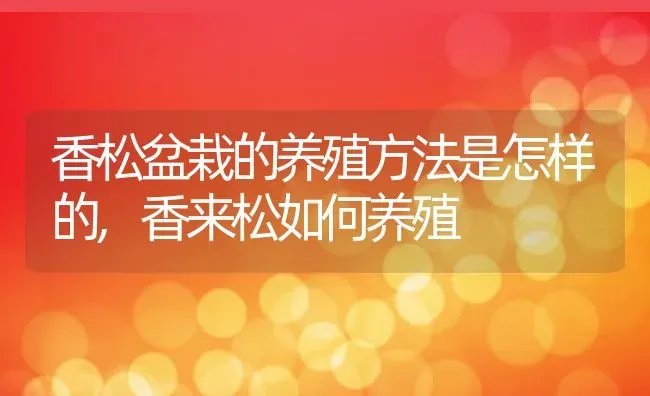 香松盆栽的养殖方法是怎样的，香来松如何养殖